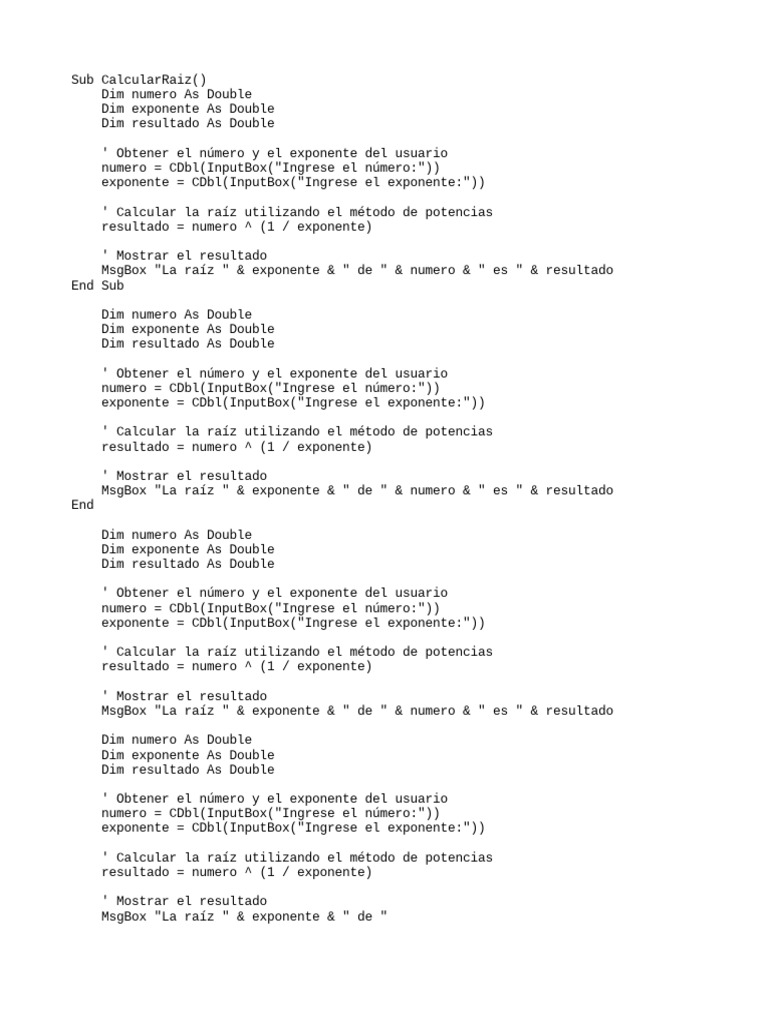 Sub CalcularRaiz()
    Dim numero As Double
    Dim exponente As Double
    Dim resultado As Double

    ' Obtener el número y el exponente del usuario
    numero = CDbl(InputBox("Ingrese el número:"))
    exponente = CDbl(InputBox("Ingrese el exponente:"))

    ' Calcular la raíz utilizando el método de potencias
    resultado = numero ^ (1 / exponente)

    ' Mostrar el resultado
    MsgBox "La raíz " & exponente & " de " & numero & " es " & resultado
End Sub

    Dim numero As Double
    Dim exponente As Double
    Dim resultado As Double

    ' Obtener el número y el exponente del usuario
    numero = CDbl(InputBox("Ingrese el número:"))
    exponente = CDbl(InputBox("Ingrese el exponente:"))

    ' Calcular la raíz utilizando el método de potencias
    resultado = numero ^ (1 / exponente)

    ' Mostrar el resultado
    MsgBox "La raíz " & exponente & " de " & numero & " es " & resultado
End

    Dim numero As Double
    Dim exponente As Double
    Dim resultado As Double

    ' Obtener el número y el exponente del usuario
    numero = CDbl(InputBox("Ingrese el número:"))
    exponente = CDbl(InputBox("Ingrese el exponente:"))

    ' Calcular la raíz utilizando el método de potencias
    resultado = numero ^ (1 / exponente)

    ' Mostrar el resultado
    MsgBox "La raíz " & exponente & " de " & numero & " es " & resultado

    Dim numero As Double
    Dim exponente As Double
    Dim resultado As Double

    ' Obtener el número y el exponente del usuario
    numero = CDbl(InputBox("Ingrese el número:"))
    exponente = CDbl(InputBox("Ingrese el exponente:"))

    ' Calcular la raíz utilizando el método de potencias
    resultado = numero ^ (1 / exponente)

    ' Mostrar el resultado
    MsgBox "La raíz " & exponente & " de "